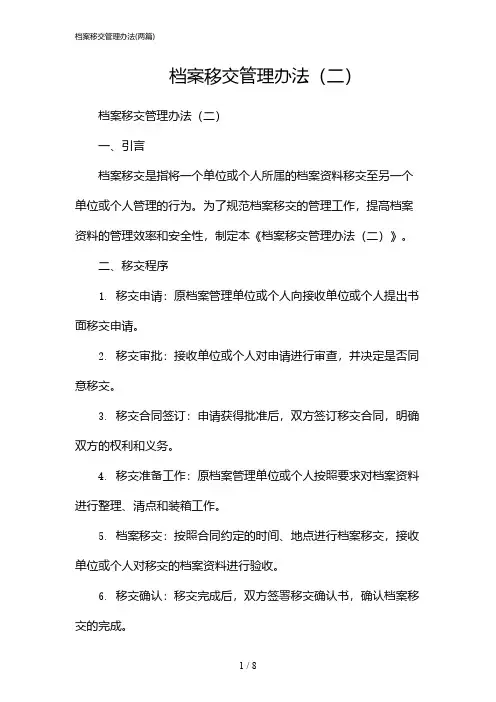 档案移交管理办法(两篇)

档案移交管理办法（二）

档案移交管理办法（二）

一、引言

档案移交是指将一个单位或个人所属的档案资料移交至另一个单位或个人管理的行为。为了规范档案移交的管理工作，提高档案资料的管理效率和安全性，制定本《档案移交管理办法（二）》。

二、移交程序

1. 移交申请：原档案管理单位或个人向接收单位或个人提出书面移交申请。

2. 移交审批：接收单位或个人对申请进行审查，并决定是否同意移交。

3. 移交合同签订：申请获得批准后，双方签订移交合同，明确双方的权利和义务。

4. 移交准备工作：原档案管理单位或个人按照要求对档案资料进行整理、清点和装箱工作。

5. 档案移交：按照合同约定的时间、地点进行档案移交，接收单位或个人对移交的档案资料进行验收。

6. 移交确认：移交完成后，双方签署移交确认书，确认档案移交的完成。

1 / 8